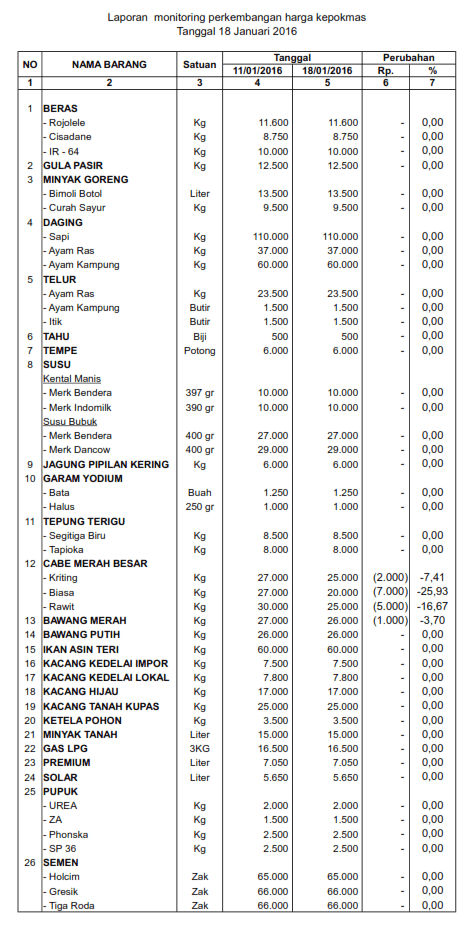 Laporan monitoring perkembangan harga kepokmas
Tanggal 18 Januari 2016

| NO | NAMA BARANG | Satuan | Tanggal 11/01/2016 | Tanggal 18/01/2016 | Perubahan Rp. | Perubahan % |
|---|---|---|---|---|---|---|
| 1 | 2 | 3 | 4 | 5 | 6 | 7 |
| 1 | BERAS | | | | | |
| | - Rojolele | Kg | 11.600 | 11.600 | - | 0,00 |
| | - Cisadane | Kg | 8.750 | 8.750 | - | 0,00 |
| | - IR - 64 | Kg | 10.000 | 10.000 | - | 0,00 |
| 2 | GULA PASIR | Kg | 12.500 | 12.500 | - | 0,00 |
| 3 | MINYAK GORENG | | | | | |
| | - Bimoli Botol | Liter | 13.500 | 13.500 | - | 0,00 |
| | - Curah Sayur | Kg | 9.500 | 9.500 | - | 0,00 |
| 4 | DAGING | | | | | |
| | - Sapi | Kg | 110.000 | 110.000 | - | 0,00 |
| | - Ayam Ras | Kg | 37.000 | 37.000 | - | 0,00 |
| | - Ayam Kampung | Kg | 60.000 | 60.000 | - | 0,00 |
| 5 | TELUR | | | | | |
| | - Ayam Ras | Kg | 23.500 | 23.500 | - | 0,00 |
| | - Ayam Kampung | Butir | 1.500 | 1.500 | - | 0,00 |
| | - Itik | Butir | 1.500 | 1.500 | - | 0,00 |
| 6 | TAHU | Biji | 500 | 500 | - | 0,00 |
| 7 | TEMPE | Potong | 6.000 | 6.000 | - | 0,00 |
| 8 | SUSU | | | | | |
| | Kental Manis | | | | | |
| | - Merk Bendera | 397 gr | 10.000 | 10.000 | - | 0,00 |
| | - Merk Indomilk | 390 gr | 10.000 | 10.000 | - | 0,00 |
| | Susu Bubuk | | | | | |
| | - Merk Bendera | 400 gr | 27.000 | 27.000 | - | 0,00 |
| | - Merk Dancow | 400 gr | 29.000 | 29.000 | - | 0,00 |
| 9 | JAGUNG PIPILAN KERING | Kg | 6.000 | 6.000 | - | 0,00 |
| 10 | GARAM YODIUM | | | | | |
| | - Bata | Buah | 1.250 | 1.250 | - | 0,00 |
| | - Halus | 250 gr | 1.000 | 1.000 | - | 0,00 |
| 11 | TEPUNG TERIGU | | | | | |
| | - Segitiga Biru | Kg | 8.500 | 8.500 | - | 0,00 |
| | - Tapioka | Kg | 8.000 | 8.000 | - | 0,00 |
| 12 | CABE MERAH BESAR | | | | | |
| | - Kriting | Kg | 27.000 | 25.000 | (2.000) | -7,41 |
| | - Biasa | Kg | 27.000 | 20.000 | (7.000) | -25,93 |
| | - Rawit | Kg | 30.000 | 25.000 | (5.000) | -16,67 |
| 13 | BAWANG MERAH | Kg | 27.000 | 26.000 | (1.000) | -3,70 |
| 14 | BAWANG PUTIH | Kg | 26.000 | 26.000 | - | 0,00 |
| 15 | IKAN ASIN TERI | Kg | 60.000 | 60.000 | - | 0,00 |
| 16 | KACANG KEDELAI IMPOR | Kg | 7.500 | 7.500 | - | 0,00 |
| 17 | KACANG KEDELAI LOKAL | Kg | 7.800 | 7.800 | - | 0,00 |
| 18 | KACANG HIJAU | Kg | 17.000 | 17.000 | - | 0,00 |
| 19 | KACANG TANAH KUPAS | Kg | 25.000 | 25.000 | - | 0,00 |
| 20 | KETELA POHON | Kg | 3.500 | 3.500 | - | 0,00 |
| 21 | MINYAK TANAH | Liter | 15.000 | 15.000 | - | 0,00 |
| 22 | GAS LPG | 3KG | 16.500 | 16.500 | - | 0,00 |
| 23 | PREMIUM | Liter | 7.050 | 7.050 | - | 0,00 |
| 24 | SOLAR | Liter | 5.650 | 5.650 | - | 0,00 |
| 25 | PUPUK | | | | | |
| | - UREA | Kg | 2.000 | 2.000 | - | 0,00 |
| | - ZA | Kg | 1.500 | 1.500 | - | 0,00 |
| | - Phonska | Kg | 2.500 | 2.500 | - | 0,00 |
| | - SP 36 | Kg | 2.500 | 2.500 | - | 0,00 |
| 26 | SEMEN | | | | | |
| | - Holcim | Zak | 65.000 | 65.000 | - | 0,00 |
| | - Gresik | Zak | 66.000 | 66.000 | - | 0,00 |
| | - Tiga Roda | Zak | 66.000 | 66.000 | - | 0,00 |